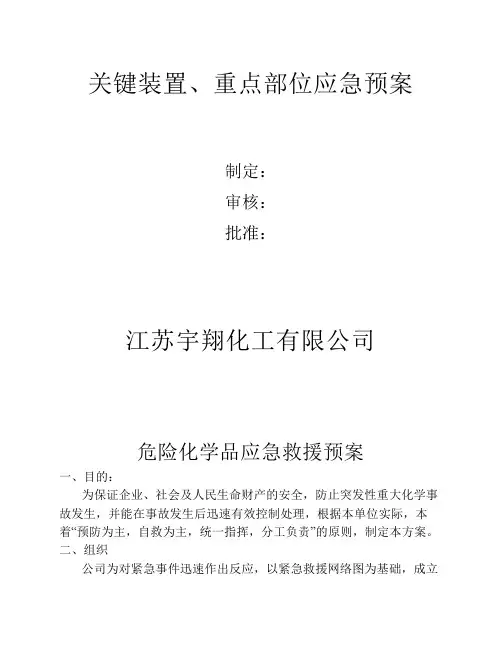 关键装置、重点部位应急预案

制定：
审核：
批准：

江苏宇翔化工有限公司

危险化学品应急救援预案

一、目的：

为保证企业、社会及人民生命财产的安全，防止突发性重大化学事故发生，并能在事故发生后迅速有效控制处理，根据本单位实际，本着“预防为主，自救为主，统一指挥，分工负责”的原则，制定本方案。

二、组织

公司为对紧急事件迅速作出反应，以紧急救援网络图为基础，成立